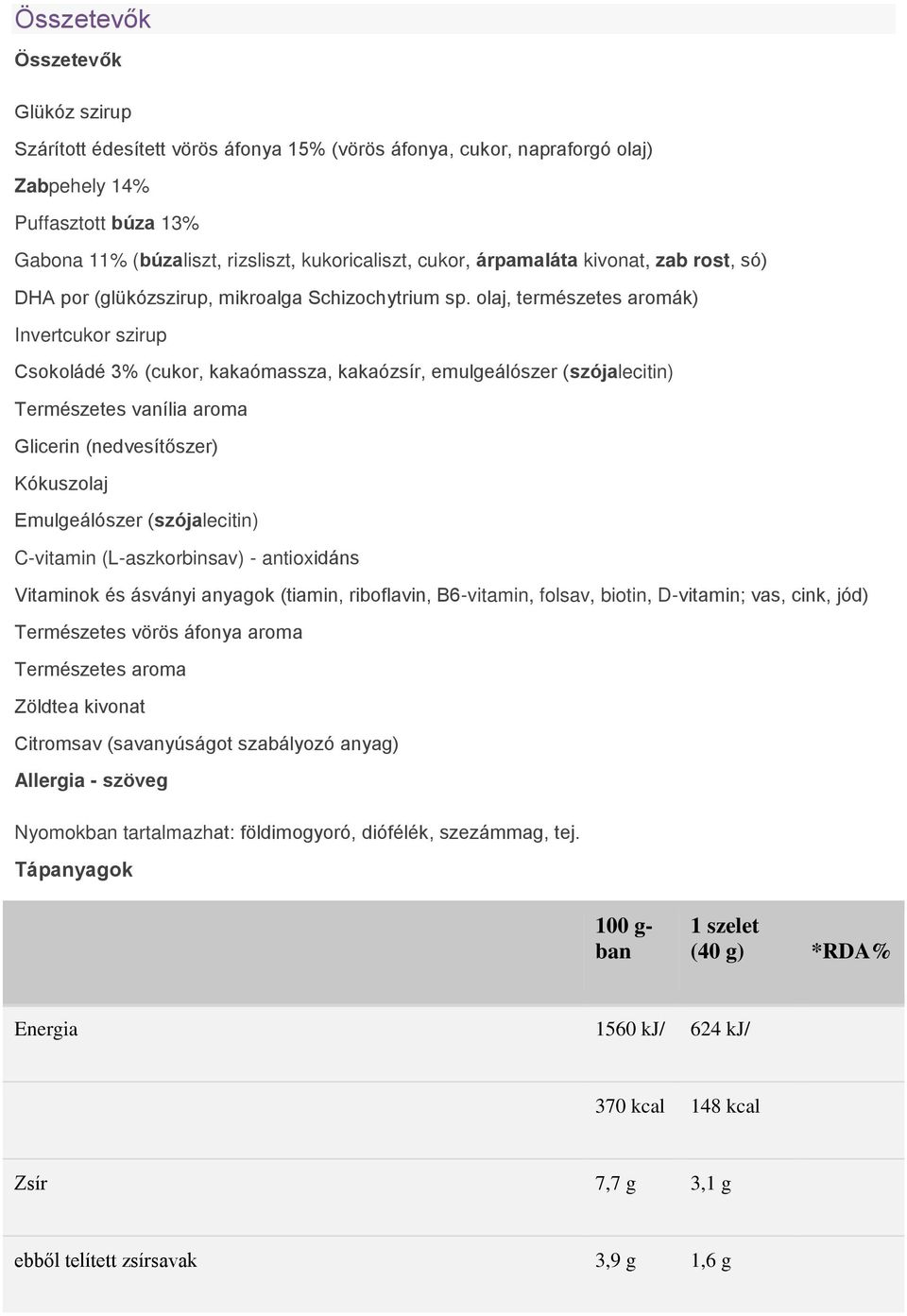 Összetevők

Összetevők

Glükóz szirup

Szárított édesített vörös áfonya 15% (vörös áfonya, cukor, napraforgó olaj)

Zabpehely 14%

Puffasztott búza 13%

Gabona 11% (búzaliszt, rizsliszt, kukoricaliszt, cukor, árpamaláta kivonat, zab rost, só)

DHA por (glükózszirup, mikroalga Schizochytrium sp. olaj, természetes aromák)

Invertcukor szirup

Csokoládé 3% (cukor, kakaómassza, kakaózsír, emulgeálószer (szójalecitin)

Természetes vanília aroma

Glicerin (nedvesítőszer)

Kókuszolaj

Emulgeálószer (szójalecitin)

C-vitamin (L-aszkorbinsav) - antioxidáns

Vitaminok és ásványi anyagok (tiamin, riboflavin, B6-vitamin, folsav, biotin, D-vitamin; vas, cink, jód)

Természetes vörös áfonya aroma

Természetes aroma

Zöldtea kivonat

Citromsav (savanyúságot szabályozó anyag)

Allergia - szöveg

Nyomokban tartalmazhat: földimogyoró, diófélék, szezámmag, tej.

Tápanyagok

| | 100 g-ban | 1 szelet (40 g) | *RDA% |
|---|---|---|---|
| Energia | 1560 kJ/ | 624 kJ/ | |
| | 370 kcal | 148 kcal | |
| Zsír | 7,7 g | 3,1 g | |
| ebből telített zsírsavak | 3,9 g | 1,6 g | |